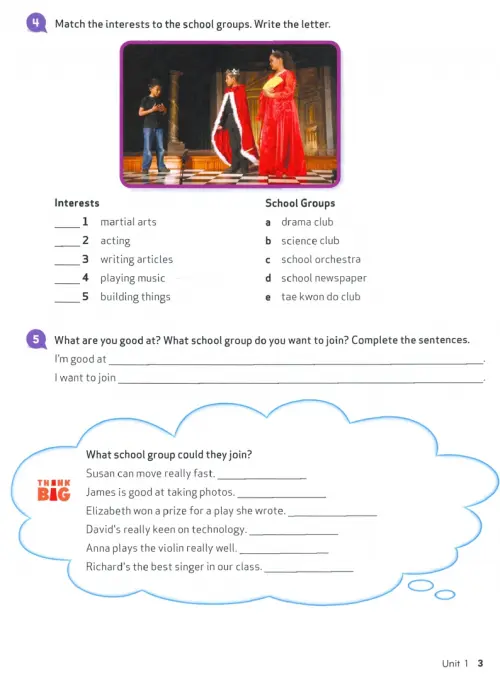 4 Match the interests to the school groups. Write the letter.

Interests

____ 1 martial arts
____ 2 acting
____ 3 writing articles
____ 4 playing music
____ 5 building things

School Groups

a drama club
b science club
c school orchestra
d school newspaper
e tae kwon do club

5 What are you good at? What school group do you want to join? Complete the sentences.

I'm good at ____________________.
I want to join ____________________.

THINK BIG

What school group could they join?
Susan can move really fast. ____________
James is good at taking photos. ____________
Elizabeth won a prize for a play she wrote. ____________
David's really keen on technology. ____________
Anna plays the violin really well. ____________
Richard's the best singer in our class. ____________

Unit 1 3